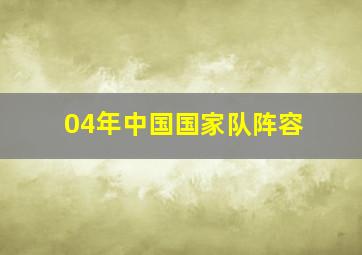 04年中国国家队阵容